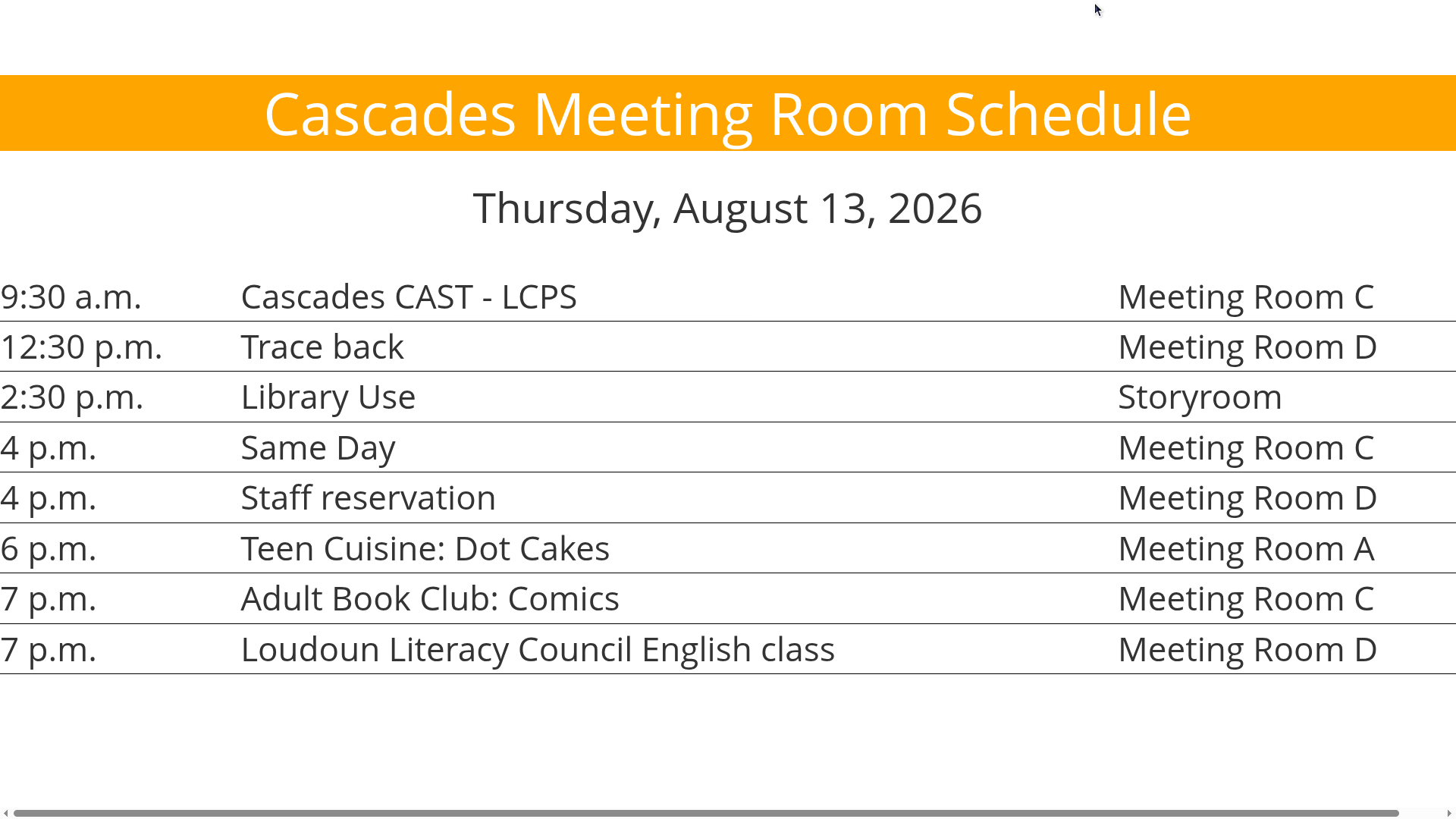 Cascades Meeting Room Schedule

Thursday, August 13, 2026

| | | |
|---|---|---|
| 9:30 a.m. | Cascades CAST - LCPS | Meeting Room C |
| 12:30 p.m. | Trace back | Meeting Room D |
| 2:30 p.m. | Library Use | Storyroom |
| 4 p.m. | Same Day | Meeting Room C |
| 4 p.m. | Staff reservation | Meeting Room D |
| 6 p.m. | Teen Cuisine: Dot Cakes | Meeting Room A |
| 7 p.m. | Adult Book Club: Comics | Meeting Room C |
| 7 p.m. | Loudoun Literacy Council English class | Meeting Room D |